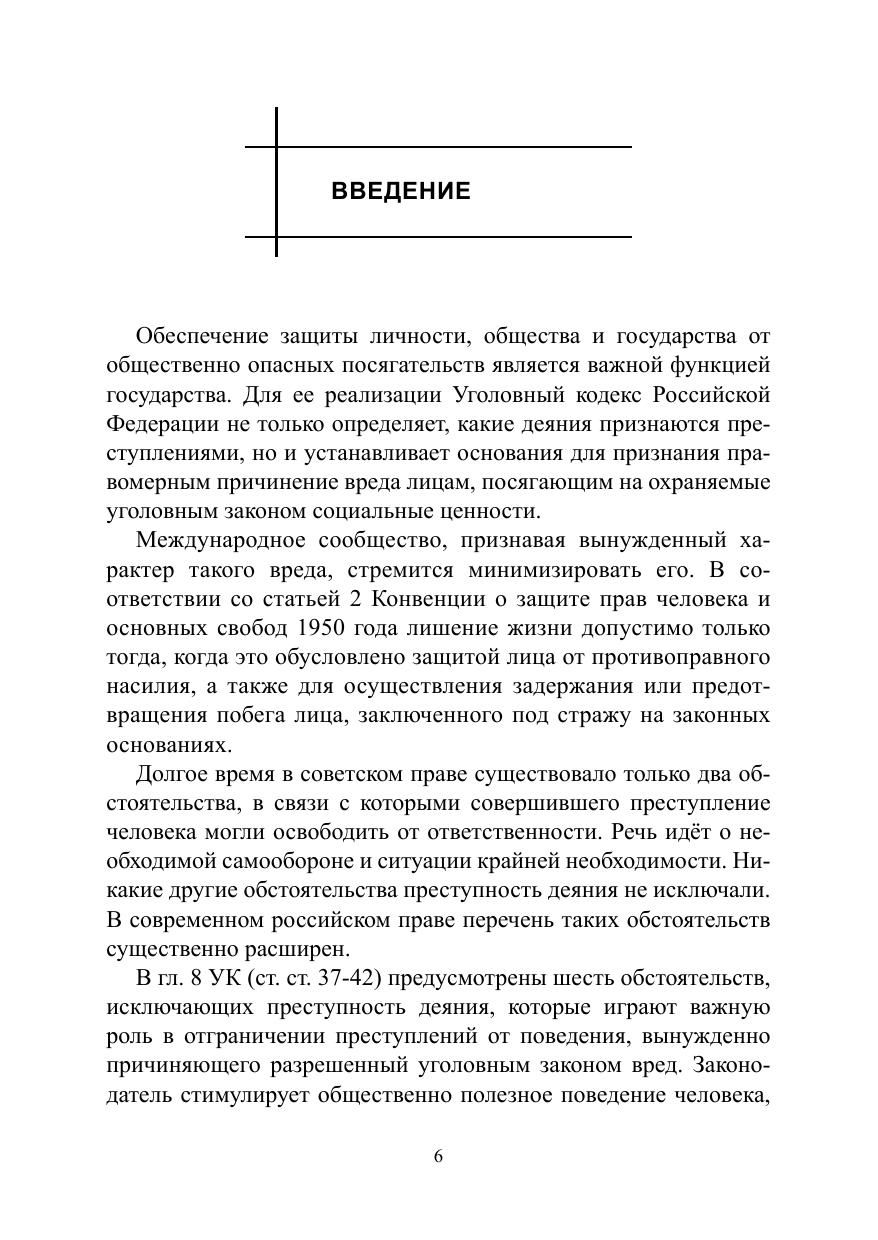 ВВЕДЕНИЕ

Обеспечение защиты личности, общества и государства от общественно опасных посягательств является важной функцией государства. Для ее реализации Уголовный кодекс Российской Федерации не только определяет, какие деяния признаются преступлениями, но и устанавливает основания для признания правомерным причинение вреда лицам, посягающим на охраняемые уголовным законом социальные ценности.

Международное сообщество, признавая вынужденный характер такого вреда, стремится минимизировать его. В соответствии со статьей 2 Конвенции о защите прав человека и основных свобод 1950 года лишение жизни допустимо только тогда, когда это обусловлено защитой лица от противоправного насилия, а также для осуществления задержания или предотвращения побега лица, заключенного под стражу на законных основаниях.

Долгое время в советском праве существовало только два обстоятельства, в связи с которыми совершившего преступление человека могли освободить от ответственности. Речь идёт о необходимой самообороне и ситуации крайней необходимости. Никакие другие обстоятельства преступность деяния не исключали. В современном российском праве перечень таких обстоятельств существенно расширен.

В гл. 8 УК (ст. ст. 37-42) предусмотрены шесть обстоятельств, исключающих преступность деяния, которые играют важную роль в отграничении преступлений от поведения, вынужденно причиняющего разрешенный уголовным законом вред. Законодатель стимулирует общественно полезное поведение человека,

6